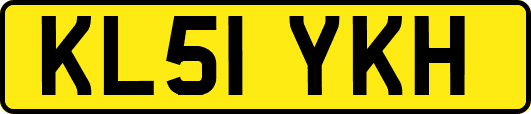 KL51 YKH